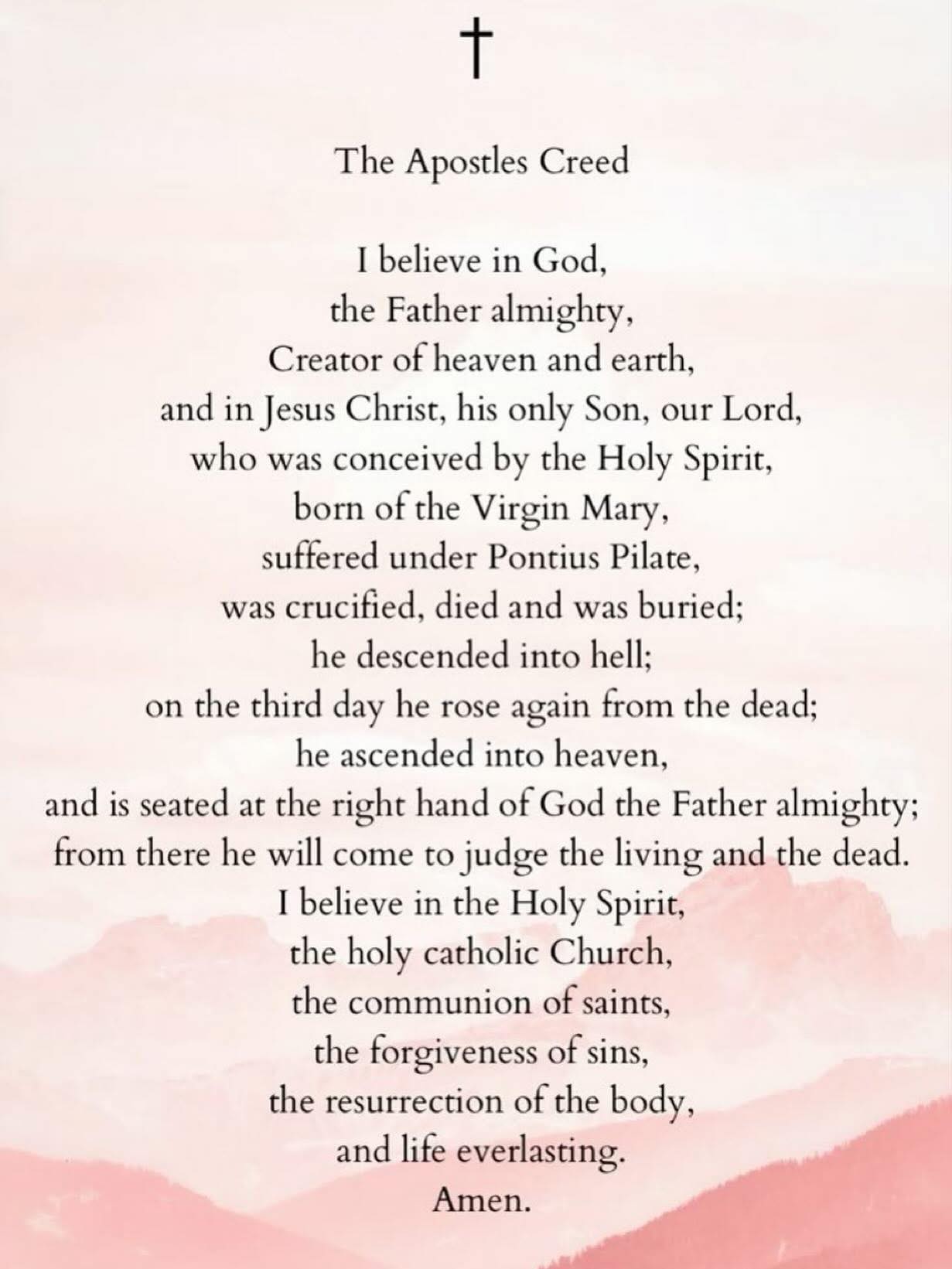 †

The Apostles Creed

I believe in God,
the Father almighty,
Creator of heaven and earth,
and in Jesus Christ, his only Son, our Lord,
who was conceived by the Holy Spirit,
born of the Virgin Mary,
suffered under Pontius Pilate,
was crucified, died and was buried;
he descended into hell;
on the third day he rose again from the dead;
he ascended into heaven,
and is seated at the right hand of God the Father almighty;
from there he will come to judge the living and the dead.
I believe in the Holy Spirit,
the holy catholic Church,
the communion of saints,
the forgiveness of sins,
the resurrection of the body,
and life everlasting.
Amen.